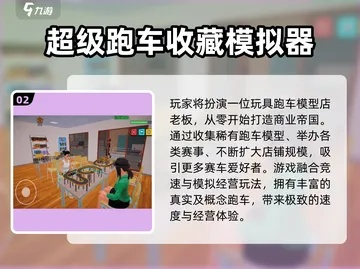 九游

超级跑车收藏模拟器

02

玩家将扮演一位玩具跑车模型店老板，从零开始打造商业帝国。通过收集稀有跑车模型、举办各类赛事、不断扩大店铺规模，吸引更多赛车爱好者。游戏融合竞速与模拟经营玩法，拥有丰富的真实及概念跑车，带来极致的速度与经营体验。